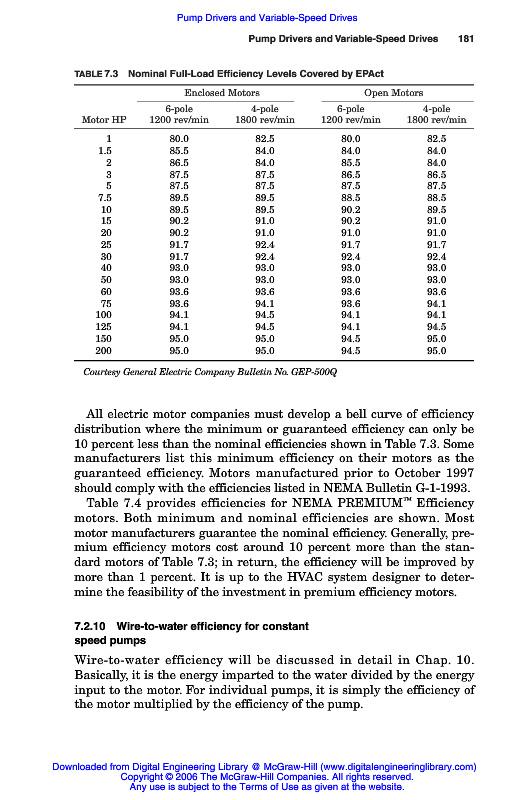 Pump Drivers and Variable-Speed Drives

Pump Drivers and Variable-Speed Drives 181

TABLE 7.3 Nominal Full-Load Efficiency Levels Covered by EPAct

| Motor HP | Enclosed Motors 6-pole 1200 rev/min | Enclosed Motors 4-pole 1800 rev/min | Open Motors 6-pole 1200 rev/min | Open Motors 4-pole 1800 rev/min |
|---|---|---|---|---|
| 1 | 80.0 | 82.5 | 80.0 | 82.5 |
| 1.5 | 85.5 | 84.0 | 84.0 | 84.0 |
| 2 | 86.5 | 84.0 | 85.5 | 84.0 |
| 3 | 87.5 | 87.5 | 86.5 | 86.5 |
| 5 | 87.5 | 87.5 | 87.5 | 87.5 |
| 7.5 | 89.5 | 89.5 | 88.5 | 88.5 |
| 10 | 89.5 | 89.5 | 90.2 | 89.5 |
| 15 | 90.2 | 91.0 | 90.2 | 91.0 |
| 20 | 90.2 | 91.0 | 91.0 | 91.0 |
| 25 | 91.7 | 92.4 | 91.7 | 91.7 |
| 30 | 91.7 | 92.4 | 92.4 | 92.4 |
| 40 | 93.0 | 93.0 | 93.0 | 93.0 |
| 50 | 93.0 | 93.0 | 93.0 | 93.0 |
| 60 | 93.6 | 93.6 | 93.6 | 93.6 |
| 75 | 93.6 | 94.1 | 93.6 | 94.1 |
| 100 | 94.1 | 94.5 | 94.1 | 94.1 |
| 125 | 94.1 | 94.5 | 94.1 | 94.5 |
| 150 | 95.0 | 95.0 | 94.5 | 95.0 |
| 200 | 95.0 | 95.0 | 94.5 | 95.0 |

Courtesy General Electric Company Bulletin No. GEP-500Q

All electric motor companies must develop a bell curve of efficiency distribution where the minimum or guaranteed efficiency can only be 10 percent less than the nominal efficiencies shown in Table 7.3. Some manufacturers list this minimum efficiency on their motors as the guaranteed efficiency. Motors manufactured prior to October 1997 should comply with the efficiencies listed in NEMA Bulletin G-1-1993.

Table 7.4 provides efficiencies for NEMA PREMIUM™ Efficiency motors. Both minimum and nominal efficiencies are shown. Most motor manufacturers guarantee the nominal efficiency. Generally, premium efficiency motors cost around 10 percent more than the standard motors of Table 7.3; in return, the efficiency will be improved by more than 1 percent. It is up to the HVAC system designer to determine the feasibility of the investment in premium efficiency motors.

7.2.10 Wire-to-water efficiency for constant speed pumps

Wire-to-water efficiency will be discussed in detail in Chap. 10. Basically, it is the energy imparted to the water divided by the energy input to the motor. For individual pumps, it is simply the efficiency of the motor multiplied by the efficiency of the pump.

Downloaded from Digital Engineering Library @ McGraw-Hill (www.digitalengineeringlibrary.com)
Copyright © 2006 The McGraw-Hill Companies. All rights reserved.
Any use is subject to the Terms of Use as given at the website.